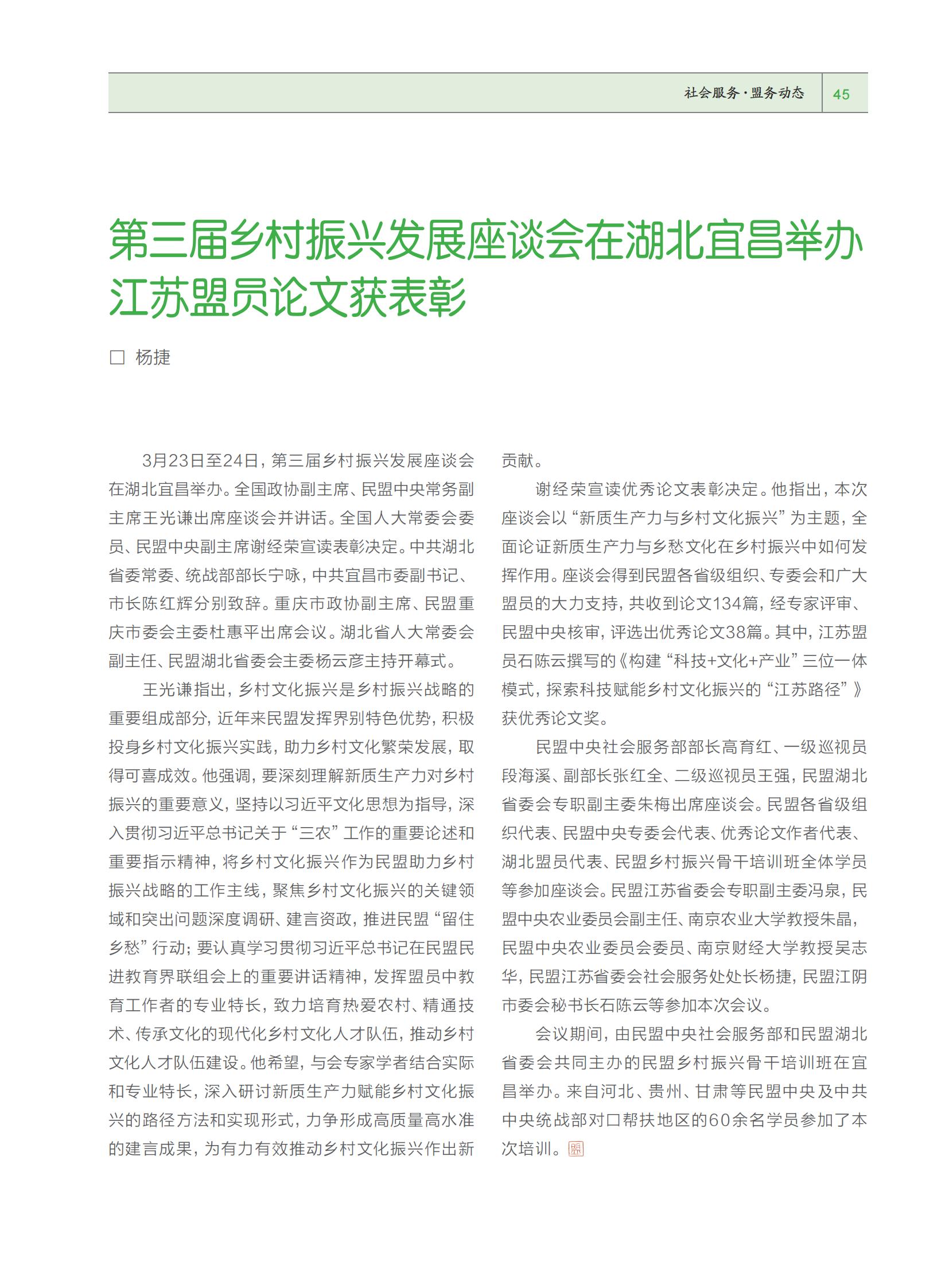 社会服务·盟务动态 45

第三届乡村振兴发展座谈会在湖北宜昌举办 江苏盟员论文获表彰

□ 杨捷

3月23日至24日，第三届乡村振兴发展座谈会在湖北宜昌举办。全国政协副主席、民盟中央常务副主席王光谦出席座谈会并讲话。全国人大常委会委员、民盟中央副主席谢经荣宣读表彰决定。中共湖北省委常委、统战部部长宁咏，中共宜昌市委副书记、市长陈红辉分别致辞。重庆市政协副主席、民盟重庆市委会主委杜惠平出席会议。湖北省人大常委会副主任、民盟湖北省委会主委杨云彦主持开幕式。

王光谦指出，乡村文化振兴是乡村振兴战略的重要组成部分，近年来民盟发挥界别特色优势，积极投身乡村文化振兴实践，助力乡村文化繁荣发展，取得可喜成效。他强调，要深刻理解新质生产力对乡村振兴的重要意义，坚持以习近平文化思想为指导，深入贯彻习近平总书记关于“三农”工作的重要论述和重要指示精神，将乡村文化振兴作为民盟助力乡村振兴战略的工作主线，聚焦乡村文化振兴的关键领域和突出问题深度调研、建言资政，推进民盟“留住乡愁”行动；要认真学习贯彻习近平总书记在民盟民进教育界联组会上的重要讲话精神，发挥盟员中教育工作者的专业特长，致力培育热爱农村、精通技术、传承文化的现代化乡村文化人才队伍，推动乡村文化人才队伍建设。他希望，与会专家学者结合实际和专业特长，深入研讨新质生产力赋能乡村文化振兴的路径方法和实现形式，力争形成高质量高水准的建言成果，为有力有效推动乡村文化振兴作出新贡献。

谢经荣宣读优秀论文表彰决定。他指出，本次座谈会以“新质生产力与乡村文化振兴”为主题，全面论证新质生产力与乡愁文化在乡村振兴中如何发挥作用。座谈会得到民盟各省级组织、专委会和广大盟员的大力支持，共收到论文134篇，经专家评审、民盟中央核审，评选出优秀论文38篇。其中，江苏盟员石陈云撰写的《构建“科技+文化+产业”三位一体模式，探索科技赋能乡村文化振兴的“江苏路径”》获优秀论文奖。

民盟中央社会服务部部长高育红、一级巡视员段海溪、副部长张红全、二级巡视员王强，民盟湖北省委会专职副主委朱梅出席座谈会。民盟各省级组织代表、民盟中央专委会代表、优秀论文作者代表、湖北盟员代表、民盟乡村振兴骨干培训班全体学员等参加座谈会。民盟江苏省委会专职副主委冯泉，民盟中央农业委员会副主任、南京农业大学教授朱晶，民盟中央农业委员会委员、南京财经大学教授吴志华，民盟江苏省委会社会服务处处长杨捷，民盟江阴市委会秘书长石陈云等参加本次会议。

会议期间，由民盟中央社会服务部和民盟湖北省委会共同主办的民盟乡村振兴骨干培训班在宜昌举办。来自河北、贵州、甘肃等民盟中央及中共中央统战部对口帮扶地区的60余名学员参加了本次培训。盟